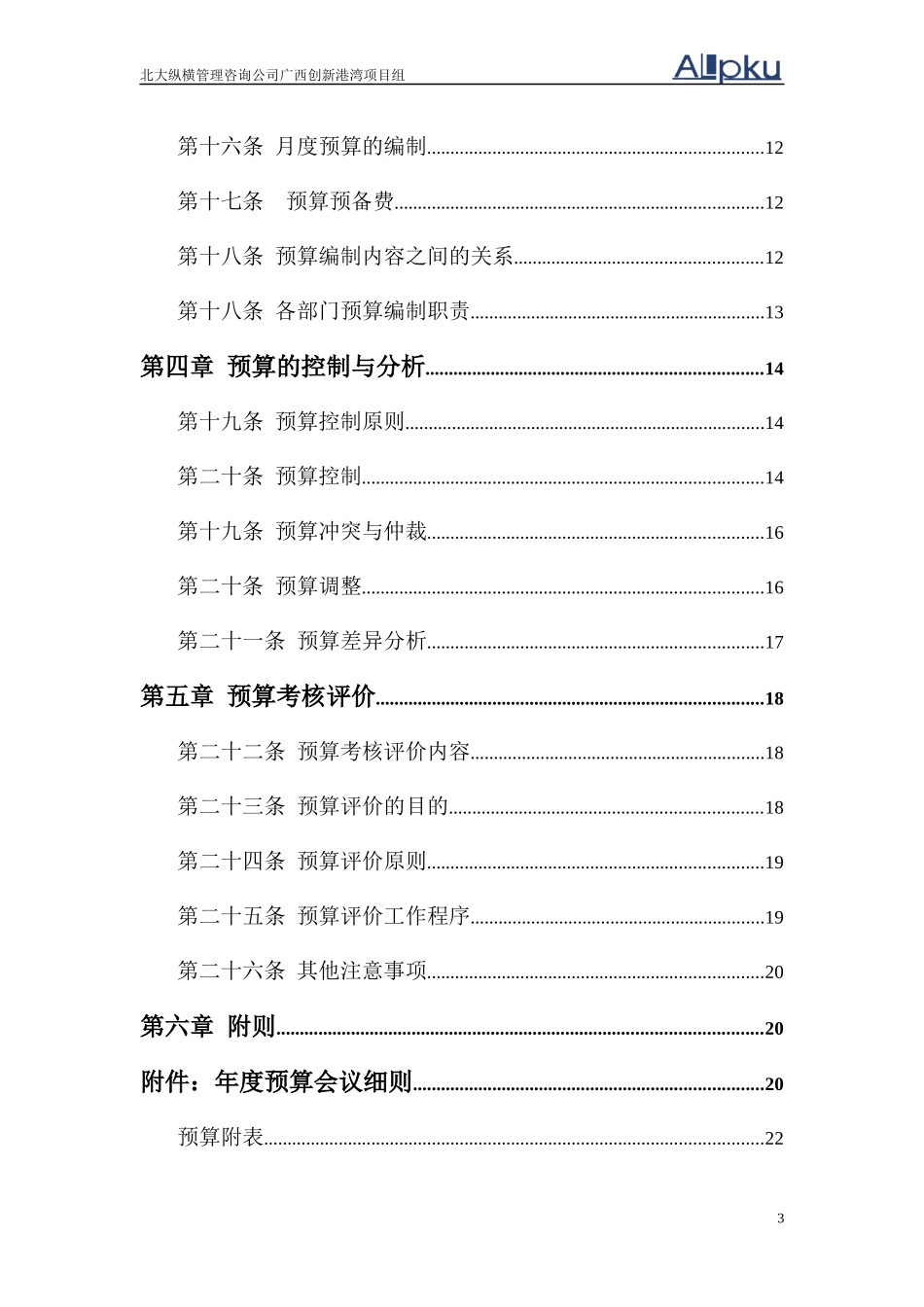 北大纵横管理咨询公司广西创新港湾项目组

ALLpku

第十六条 月度预算的编制......12

第十七条 预算预备费......12

第十八条 预算编制内容之间的关系......12

第十八条 各部门预算编制职责......13

第四章 预算的控制与分析......14

第十九条 预算控制原则......14

第二十条 预算控制......14

第十九条 预算冲突与仲裁......16

第二十条 预算调整......16

第二十一条 预算差异分析......17

第五章 预算考核评价......18

第二十二条 预算考核评价内容......18

第二十三条 预算评价的目的......18

第二十四条 预算评价原则......19

第二十五条 预算评价工作程序......19

第二十六条 其他注意事项......20

第六章 附则......20

附件：年度预算会议细则......20

预算附表......22

3